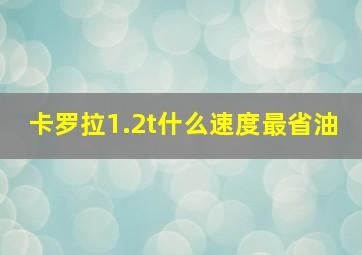 卡罗拉1.2t什么速度最省油